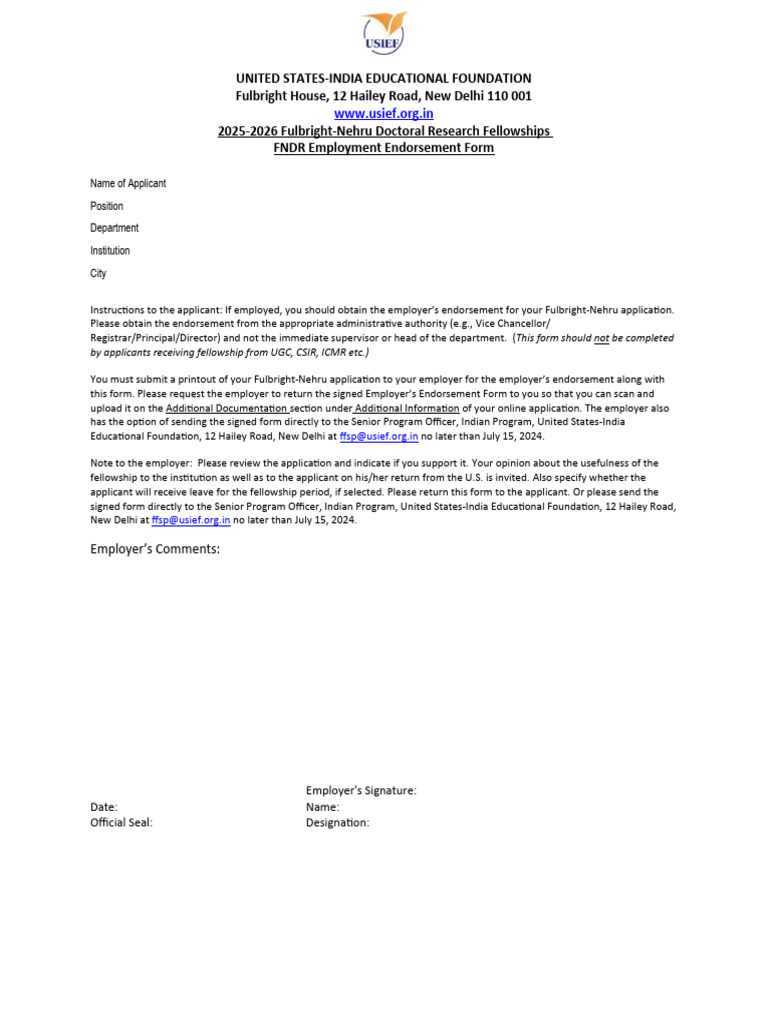 USIEF

UNITED STATES-INDIA EDUCATIONAL FOUNDATION
Fulbright House, 12 Hailey Road, New Delhi 110 001
www.usief.org.in
2025-2026 Fulbright-Nehru Doctoral Research Fellowships
FNDR Employment Endorsement Form

Name of Applicant

Position

Department

Institution

City

Instructions to the applicant: If employed, you should obtain the employer's endorsement for your Fulbright-Nehru application. Please obtain the endorsement from the appropriate administrative authority (e.g., Vice Chancellor/ Registrar/Principal/Director) and not the immediate supervisor or head of the department. (This form should not be completed by applicants receiving fellowship from UGC, CSIR, ICMR etc.)

You must submit a printout of your Fulbright-Nehru application to your employer for the employer's endorsement along with this form. Please request the employer to return the signed Employer's Endorsement Form to you so that you can scan and upload it on the Additional Documentation section under Additional Information of your online application. The employer also has the option of sending the signed form directly to the Senior Program Officer, Indian Program, United States-India Educational Foundation, 12 Hailey Road, New Delhi at ffsp@usief.org.in no later than July 15, 2024.

Note to the employer: Please review the application and indicate if you support it. Your opinion about the usefulness of the fellowship to the institution as well as to the applicant on his/her return from the U.S. is invited. Also specify whether the applicant will receive leave for the fellowship period, if selected. Please return this form to the applicant. Or please send the signed form directly to the Senior Program Officer, Indian Program, United States-India Educational Foundation, 12 Hailey Road, New Delhi at ffsp@usief.org.in no later than July 15, 2024.

Employer's Comments:

Employer's Signature:
Date:
Name:
Official Seal:
Designation: